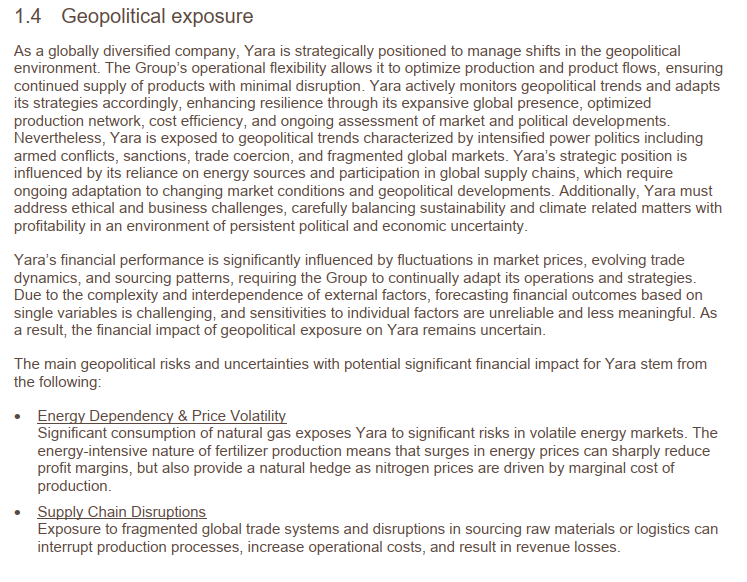 1.4 Geopolitical exposure

As a globally diversified company, Yara is strategically positioned to manage shifts in the geopolitical environment. The Group's operational flexibility allows it to optimize production and product flows, ensuring continued supply of products with minimal disruption. Yara actively monitors geopolitical trends and adapts its strategies accordingly, enhancing resilience through its expansive global presence, optimized production network, cost efficiency, and ongoing assessment of market and political developments. Nevertheless, Yara is exposed to geopolitical trends characterized by intensified power politics including armed conflicts, sanctions, trade coercion, and fragmented global markets. Yara's strategic position is influenced by its reliance on energy sources and participation in global supply chains, which require ongoing adaptation to changing market conditions and geopolitical developments. Additionally, Yara must address ethical and business challenges, carefully balancing sustainability and climate related matters with profitability in an environment of persistent political and economic uncertainty.

Yara's financial performance is significantly influenced by fluctuations in market prices, evolving trade dynamics, and sourcing patterns, requiring the Group to continually adapt its operations and strategies. Due to the complexity and interdependence of external factors, forecasting financial outcomes based on single variables is challenging, and sensitivities to individual factors are unreliable and less meaningful. As a result, the financial impact of geopolitical exposure on Yara remains uncertain.

The main geopolitical risks and uncertainties with potential significant financial impact for Yara stem from the following:

• Energy Dependency & Price Volatility
Significant consumption of natural gas exposes Yara to significant risks in volatile energy markets. The energy-intensive nature of fertilizer production means that surges in energy prices can sharply reduce profit margins, but also provide a natural hedge as nitrogen prices are driven by marginal cost of production.

• Supply Chain Disruptions
Exposure to fragmented global trade systems and disruptions in sourcing raw materials or logistics can interrupt production processes, increase operational costs, and result in revenue losses.